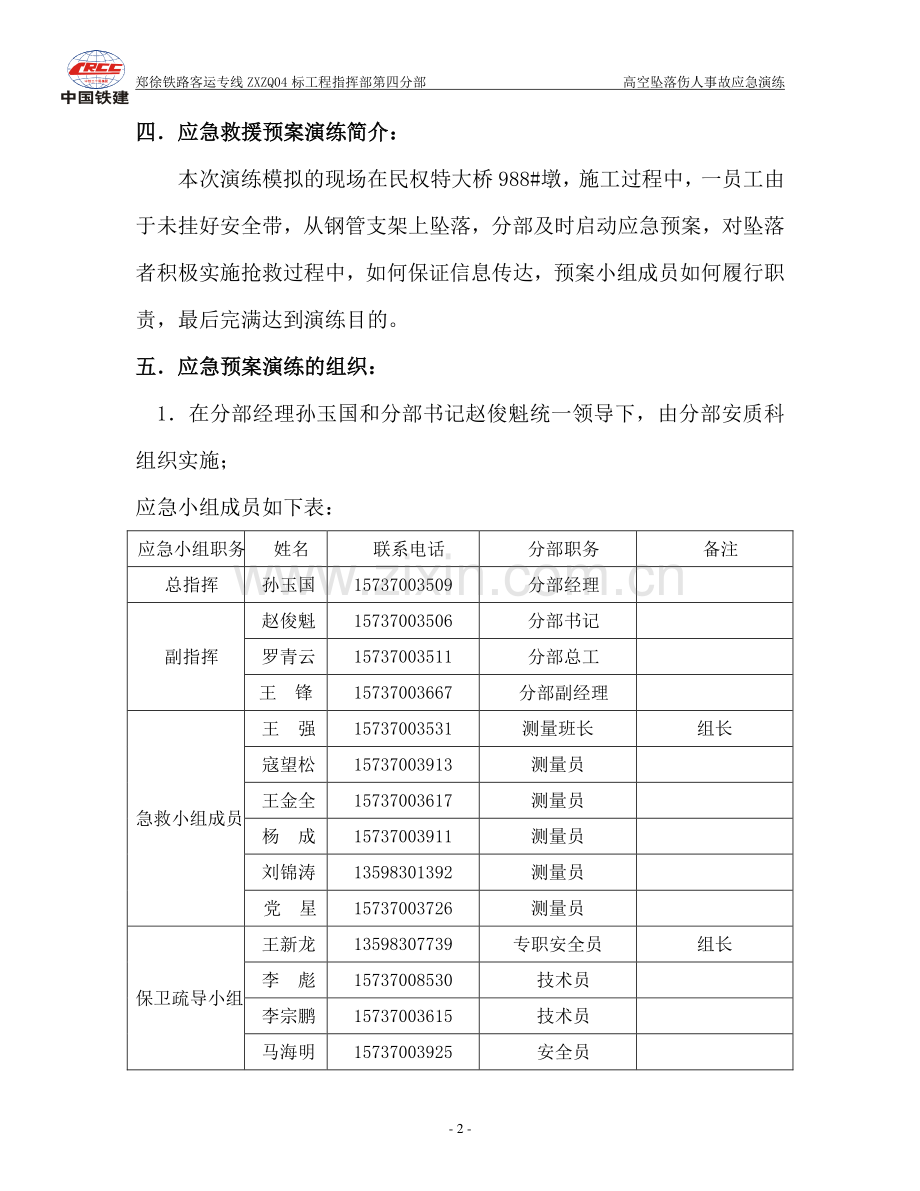 CRCC
中国铁建

郑徐铁路客运专线ZXZQ04标工程指挥部第四分部 高空坠落伤人事故应急演练

四．应急救援预案演练简介：

本次演练模拟的现场在民权特大桥988#墩，施工过程中，一员工由于未挂好安全带，从钢管支架上坠落，分部及时启动应急预案，对坠落者积极实施抢救过程中，如何保证信息传达，预案小组成员如何履行职责，最后完满达到演练目的。

五．应急预案演练的组织：

1．在分部经理孙玉国和分部书记赵俊魁统一领导下，由分部安质科组织实施；

应急小组成员如下表：

| 应急小组职务 | 姓名 | 联系电话 | 分部职务 | 备注 |
|---|---|---|---|---|
| 总指挥 | 孙玉国 | 15737003509 | 分部经理 | |
| 副指挥 | 赵俊魁 | 15737003506 | 分部书记 | |
| | 罗青云 | 15737003511 | 分部总工 | |
| | 王　锋 | 15737003667 | 分部副经理 | |
| 急救小组成员 | 王　强 | 15737003531 | 测量班长 | 组长 |
| | 寇望松 | 15737003913 | 测量员 | |
| | 王金全 | 15737003617 | 测量员 | |
| | 杨　成 | 15737003911 | 测量员 | |
| | 刘锦涛 | 13598301392 | 测量员 | |
| | 党　星 | 15737003726 | 测量员 | |
| 保卫疏导小组 | 王新龙 | 13598307739 | 专职安全员 | 组长 |
| | 李　彪 | 15737008530 | 技术员 | |
| | 李宗鹏 | 15737003615 | 技术员 | |
| | 马海明 | 15737003925 | 安全员 | |

- 2 -

www.zixin.com.cn